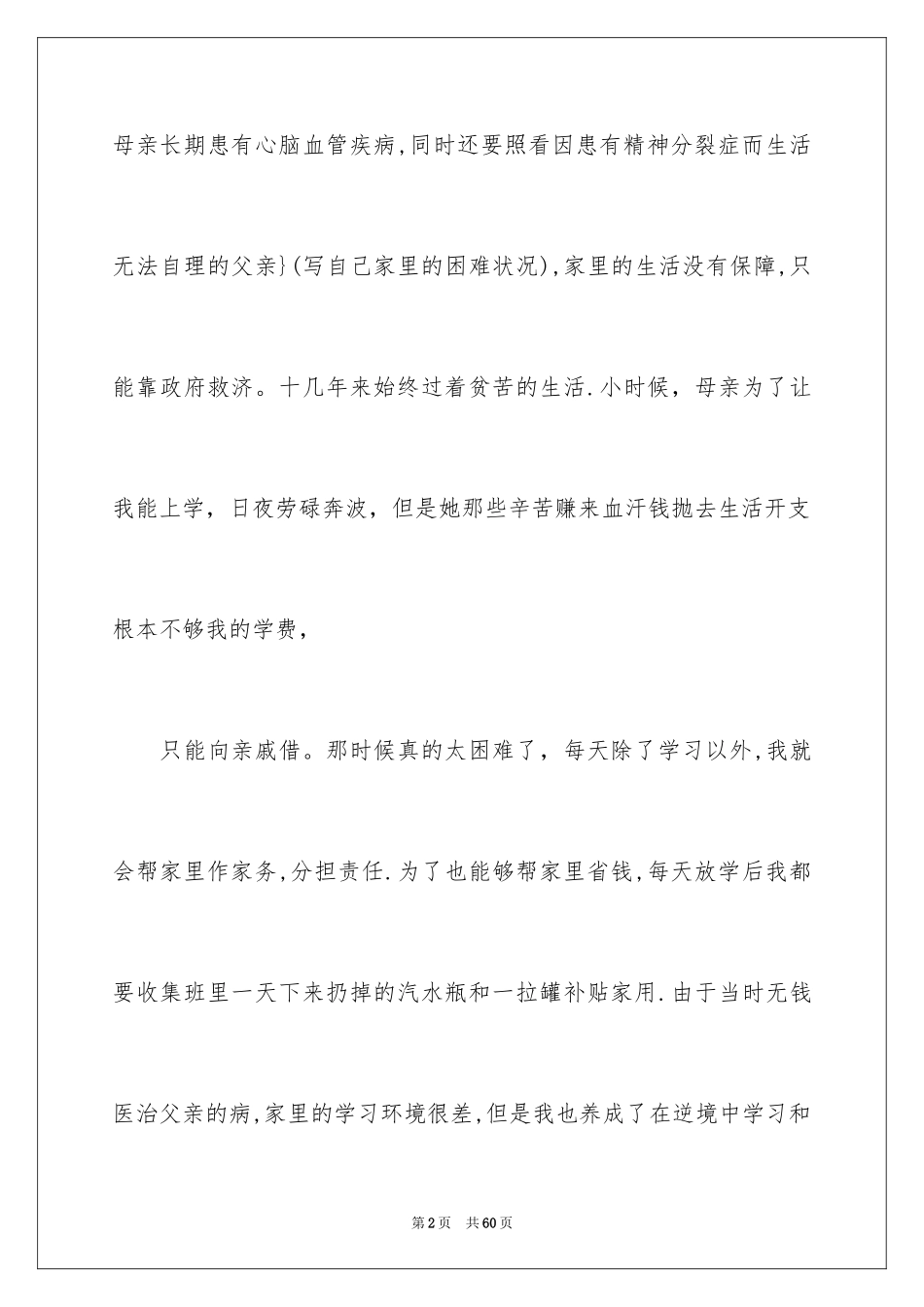 母亲长期患有心脑血管疾病,同时还要照看因患有精神分裂症而生活无法自理的父亲}(写自己家里的困难状况),家里的生活没有保障,只能靠政府救济。十几年来始终过着贫苦的生活.小时候，母亲为了让我能上学，日夜劳碌奔波，但是她那些辛苦赚来血汗钱抛去生活开支根本不够我的学费，

只能向亲戚借。那时候真的太困难了，每天除了学习以外,我就会帮家里作家务,分担责任.为了也能够帮家里省钱,每天放学后我都要收集班里一天下来扔掉的汽水瓶和一拉罐补贴家用.由于当时无钱医治父亲的病,家里的学习环境很差,但是我也养成了在逆境中学习和

第2页 共60页